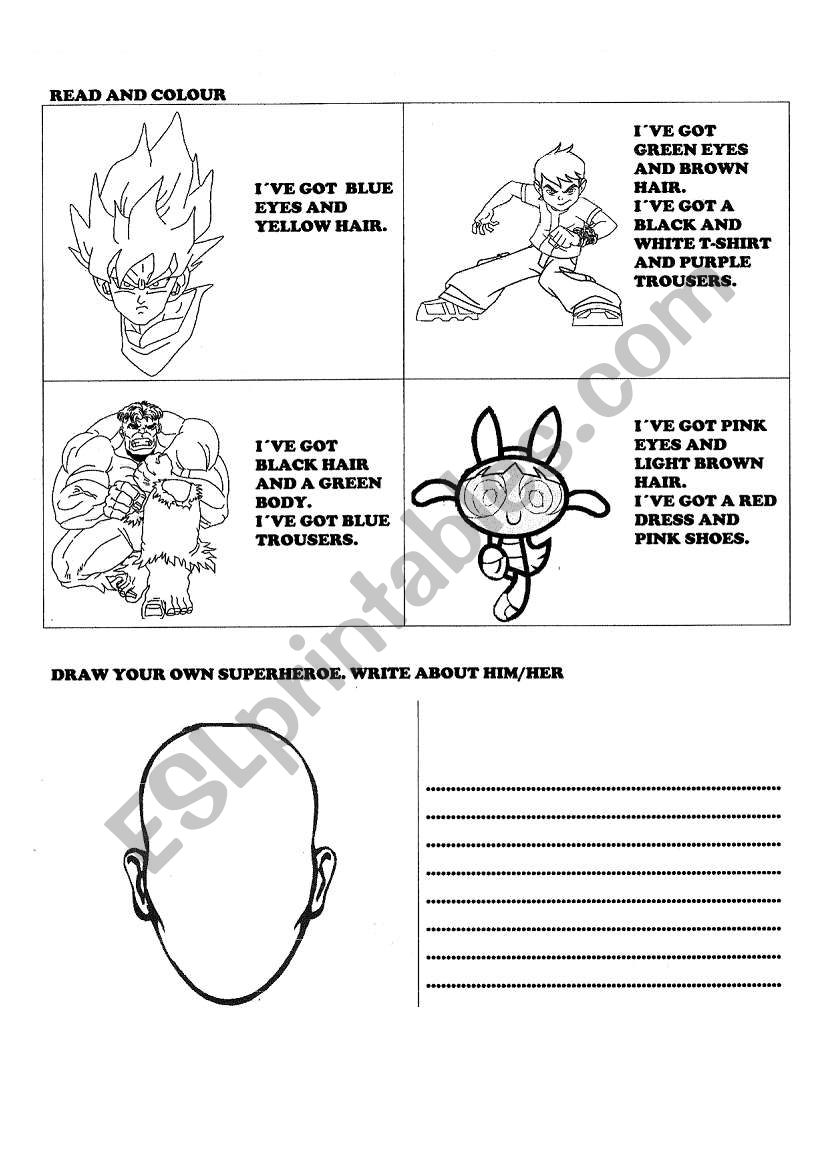 READ AND COLOUR

I´VE GOT BLUE EYES AND YELLOW HAIR.

I´VE GOT GREEN EYES AND BROWN HAIR.
I´VE GOT A BLACK AND WHITE T-SHIRT AND PURPLE TROUSERS.

I´VE GOT BLACK HAIR AND A GREEN BODY.
I´VE GOT BLUE TROUSERS.

I´VE GOT PINK EYES AND LIGHT BROWN HAIR.
I´VE GOT A RED DRESS AND PINK SHOES.

DRAW YOUR OWN SUPERHEROE. WRITE ABOUT HIM/HER

____
____
____
____
____
____
____
____

ESLprintables.com